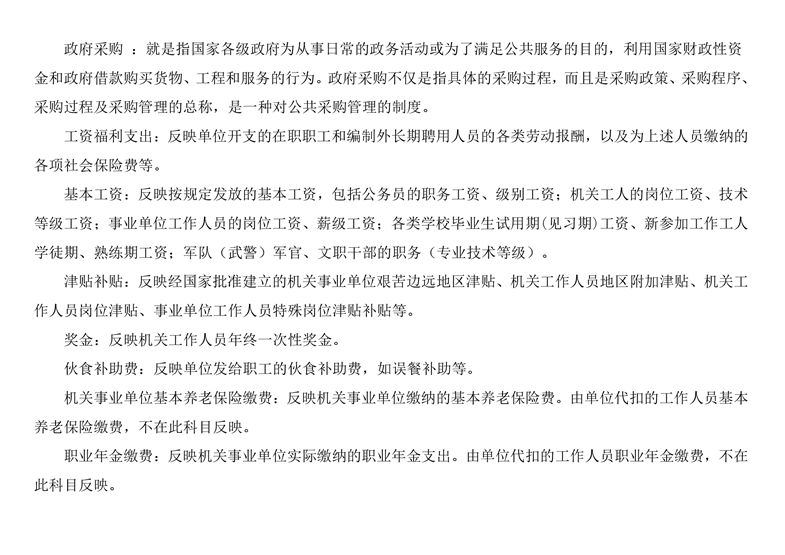 政府采购 ：就是指国家各级政府为从事日常的政务活动或为了满足公共服务的目的，利用国家财政性资金和政府借款购买货物、工程和服务的行为。政府采购不仅是指具体的采购过程，而且是采购政策、采购程序、采购过程及采购管理的总称，是一种对公共采购管理的制度。

工资福利支出：反映单位开支的在职职工和编制外长期聘用人员的各类劳动报酬，以及为上述人员缴纳的各项社会保险费等。

基本工资：反映按规定发放的基本工资，包括公务员的职务工资、级别工资；机关工人的岗位工资、技术等级工资；事业单位工作人员的岗位工资、薪级工资；各类学校毕业生试用期（见习期）工资、新参加工作工人学徒期、熟练期工资；军队（武警）军官、文职干部的职务（专业技术等级）。

津贴补贴：反映经国家批准建立的机关事业单位艰苦边远地区津贴、机关工作人员地区附加津贴、机关工作人员岗位津贴、事业单位工作人员特殊岗位津贴补贴等。

奖金：反映机关工作人员年终一次性奖金。

伙食补助费：反映单位发给职工的伙食补助费，如误餐补助等。

机关事业单位基本养老保险缴费：反映机关事业单位缴纳的基本养老保险费。由单位代扣的工作人员基本养老保险缴费，不在此科目反映。

职业年金缴费：反映机关事业单位实际缴纳的职业年金支出。由单位代扣的工作人员职业年金缴费，不在此科目反映。